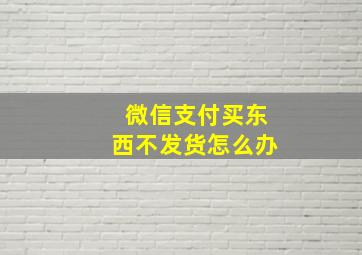 微信支付买东西不发货怎么办